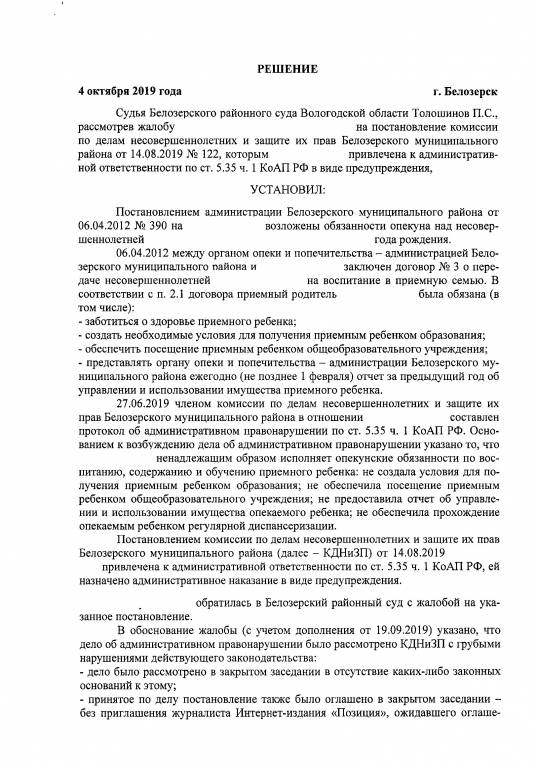 РЕШЕНИЕ

4 октября 2019 года г. Белозерск

Судья Белозерского районного суда Вологодской области Толошинов П.С., рассмотрев жалобу на постановление комиссии по делам несовершеннолетних и защите их прав Белозерского муниципального района от 14.08.2019 № 122, которым привлечена к административной ответственности по ст. 5.35 ч. 1 КоАП РФ в виде предупреждения,

УСТАНОВИЛ:

Постановлением администрации Белозерского муниципального района от 06.04.2012 № 390 на возложены обязанности опекуна над несовершеннолетней года рождения.

06.04.2012 между органом опеки и попечительства – администрацией Белозерского муниципального района и заключен договор № 3 о передаче несовершеннолетней на воспитание в приемную семью. В соответствии с п. 2.1 договора приемный родитель была обязана (в том числе):
- заботиться о здоровье приемного ребенка;
- создать необходимые условия для получения приемным ребенком образования;
- обеспечить посещение приемным ребенком общеобразовательного учреждения;
- представлять органу опеки и попечительства – администрации Белозерского муниципального района ежегодно (не позднее 1 февраля) отчет за предыдущий год об управлении и использовании имущества приемного ребенка.

27.06.2019 членом комиссии по делам несовершеннолетних и защите их прав Белозерского муниципального района в отношении составлен протокол об административном правонарушении по ст. 5.35 ч. 1 КоАП РФ. Основанием к возбуждению дела об административном правонарушении указано то, что ненадлежащим образом исполняет опекунские обязанности по воспитанию, содержанию и обучению приемного ребенка: не создала условия для получения приемным ребенком образования; не обеспечила посещение приемным ребенком общеобразовательного учреждения; не предоставила отчет об управлении и использовании имущества опекаемого ребенка; не обеспечила прохождение опекаемым ребенком регулярной диспансеризации.

Постановлением комиссии по делам несовершеннолетних и защите их прав Белозерского муниципального района (далее – КДНиЗП) от 14.08.2019 привлечена к административной ответственности по ст. 5.35 ч. 1 КоАП РФ, ей назначено административное наказание в виде предупреждения.

обратилась в Белозерский районный суд с жалобой на указанное постановление.

В обоснование жалобы (с учетом дополнения от 19.09.2019) указано, что дело об административном правонарушении было рассмотрено КДНиЗП с грубыми нарушениями действующего законодательства:
- дело было рассмотрено в закрытом заседании в отсутствие каких-либо законных оснований к этому;
- принятое по делу постановление также было оглашено в закрытом заседании – без приглашения журналиста Интернет-издания «Позиция», ожидавшего оглаше-